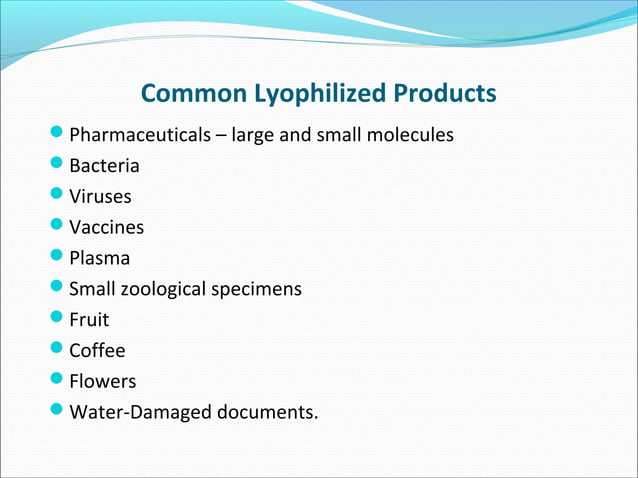 Common Lyophilized Products

- Pharmaceuticals – large and small molecules
- Bacteria
- Viruses
- Vaccines
- Plasma
- Small zoological specimens
- Fruit
- Coffee
- Flowers
- Water-Damaged documents.